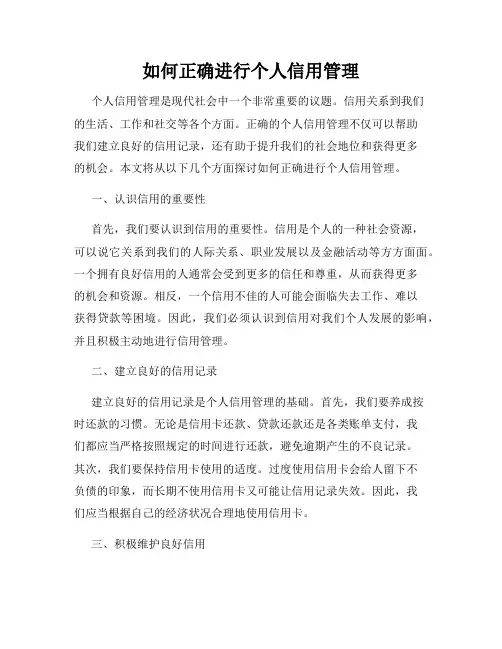 如何正确进行个人信用管理

个人信用管理是现代社会中一个非常重要的议题。信用关系到我们的生活、工作和社交等各个方面。正确的个人信用管理不仅可以帮助我们建立良好的信用记录，还有助于提升我们的社会地位和获得更多的机会。本文将从以下几个方面探讨如何正确进行个人信用管理。

一、认识信用的重要性

首先，我们要认识到信用的重要性。信用是个人的一种社会资源，可以说它关系到我们的人际关系、职业发展以及金融活动等方方面面。一个拥有良好信用的人通常会受到更多的信任和尊重，从而获得更多的机会和资源。相反，一个信用不佳的人可能会面临失去工作、难以获得贷款等困境。因此，我们必须认识到信用对我们个人发展的影响，并且积极主动地进行信用管理。

二、建立良好的信用记录

建立良好的信用记录是个人信用管理的基础。首先，我们要养成按时还款的习惯。无论是信用卡还款、贷款还款还是各类账单支付，我们都应当严格按照规定的时间进行还款，避免逾期产生的不良记录。其次，我们要保持信用卡使用的适度。过度使用信用卡会给人留下不负债的印象，而长期不使用信用卡又可能让信用记录失效。因此，我们应当根据自己的经济状况合理地使用信用卡。

三、积极维护良好信用